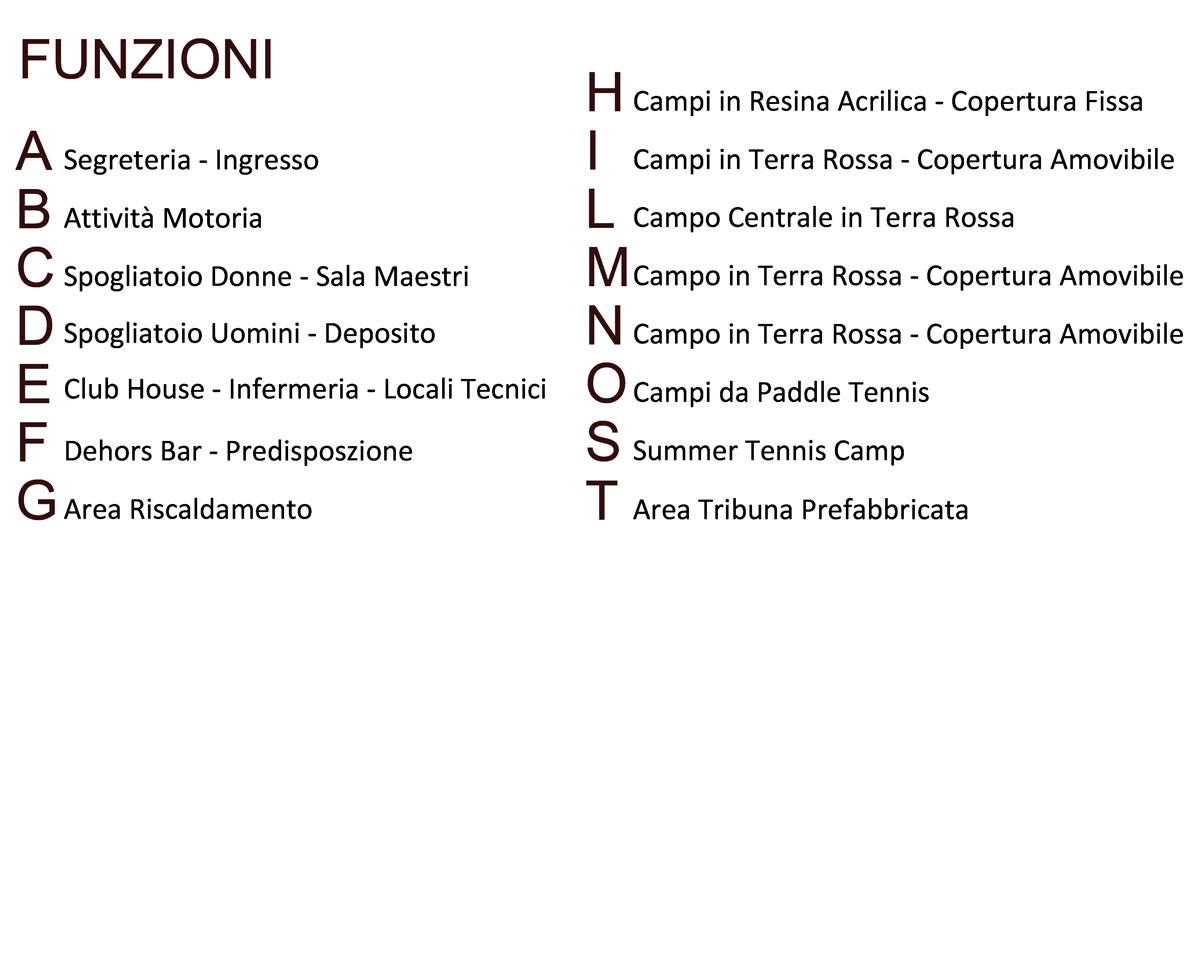 FUNZIONI

A Segreteria - Ingresso
B Attività Motoria
C Spogliatoio Donne - Sala Maestri
D Spogliatoio Uomini - Deposito
E Club House - Infermeria - Locali Tecnici
F Dehors Bar - Predisposzione
G Area Riscaldamento

H Campi in Resina Acrilica - Copertura Fissa
I Campi in Terra Rossa - Copertura Amovibile
L Campo Centrale in Terra Rossa
M Campo in Terra Rossa - Copertura Amovibile
N Campo in Terra Rossa - Copertura Amovibile
O Campi da Paddle Tennis
S Summer Tennis Camp
T Area Tribuna Prefabbricata